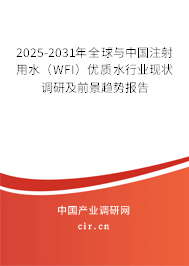 2025-2031年全球与中国注射用水（WFI）优质水行业现状调研及前景趋势报告

中国产业调研网

cir.cn